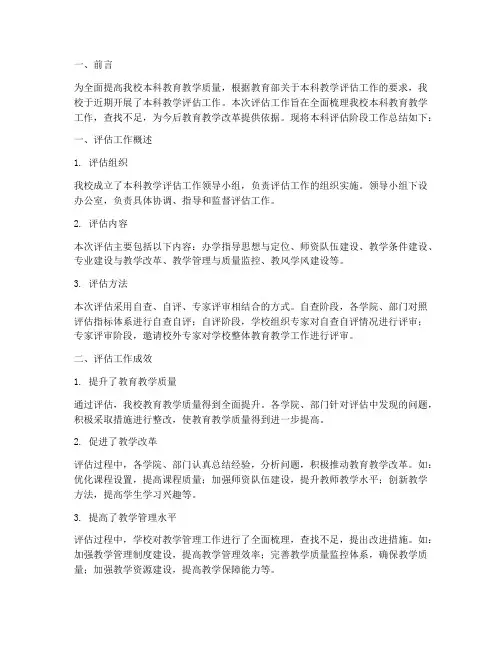 一、前言

为全面提高我校本科教育教学质量，根据教育部关于本科教学评估工作的要求，我校于近期开展了本科教学评估工作。本次评估工作旨在全面梳理我校本科教育教学工作，查找不足，为今后教育教学改革提供依据。现将本科评估阶段工作总结如下：

一、评估工作概述

1. 评估组织

我校成立了本科教学评估工作领导小组，负责评估工作的组织实施。领导小组下设办公室，负责具体协调、指导和监督评估工作。

2. 评估内容

本次评估主要包括以下内容：办学指导思想与定位、师资队伍建设、教学条件建设、专业建设与教学改革、教学管理与质量监控、教风学风建设等。

3. 评估方法

本次评估采用自查、自评、专家评审相结合的方式。自查阶段，各学院、部门对照评估指标体系进行自查自评；自评阶段，学校组织专家对自查自评情况进行评审；专家评审阶段，邀请校外专家对学校整体教育教学工作进行评审。

二、评估工作成效

1. 提升了教育教学质量

通过评估，我校教育教学质量得到全面提升。各学院、部门针对评估中发现的问题，积极采取措施进行整改，使教育教学质量得到进一步提高。

2. 促进了教学改革

评估过程中，各学院、部门认真总结经验，分析问题，积极推动教育教学改革。如：优化课程设置，提高课程质量；加强师资队伍建设，提升教师教学水平；创新教学方法，提高学生学习兴趣等。

3. 提高了教学管理水平

评估过程中，学校对教学管理工作进行了全面梳理，查找不足，提出改进措施。如：加强教学管理制度建设，提高教学管理效率；完善教学质量监控体系，确保教学质量；加强教学资源建设，提高教学保障能力等。